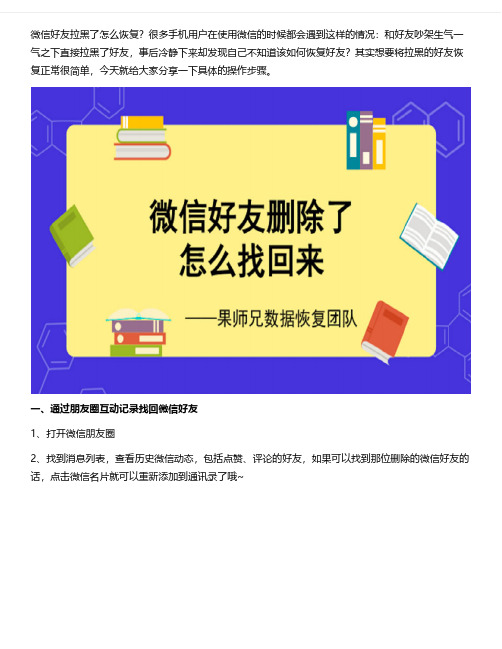 微信好友拉黑了怎么恢复？很多手机用户在使用微信的时候都会遇到这样的情况：和好友吵架生气一气之下直接拉黑了好友，事后冷静下来却发现自己不知道该如何恢复好友？其实想要将拉黑的好友恢复正常很简单，今天就给大家分享一下具体的操作步骤。

微信好友删除了
怎么找回来

——果师兄数据恢复团队

一、通过朋友圈互动记录找回微信好友

1、打开微信朋友圈

2、找到消息列表，查看历史微信动态，包括点赞、评论的好友，如果可以找到那位删除的微信好友的话，点击微信名片就可以重新添加到通讯录了哦~